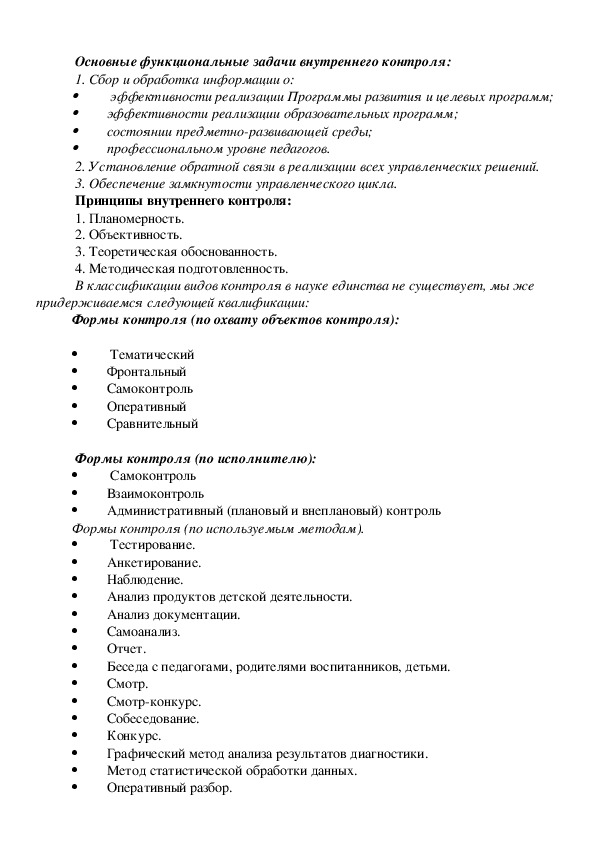 Основные функциональные задачи внутреннего контроля:
1. Сбор и обработка информации о:
• эффективности реализации Программы развития и целевых программ;
• эффективности реализации образовательных программ;
• состоянии предметно-развивающей среды;
• профессиональном уровне педагогов.
2. Установление обратной связи в реализации всех управленческих решений.
3. Обеспечение замкнутости управленческого цикла.
Принципы внутреннего контроля:
1. Планомерность.
2. Объективность.
3. Теоретическая обоснованность.
4. Методическая подготовленность.
В классификации видов контроля в науке единства не существует, мы же придерживаемся следующей квалификации:
Формы контроля (по охвату объектов контроля):

• Тематический
• Фронтальный
• Самоконтроль
• Оперативный
• Сравнительный

Формы контроля (по исполнителю):
• Самоконтроль
• Взаимоконтроль
• Административный (плановый и внеплановый) контроль
Формы контроля (по используемым методам).
• Тестирование.
• Анкетирование.
• Наблюдение.
• Анализ продуктов детской деятельности.
• Анализ документации.
• Самоанализ.
• Отчет.
• Беседа с педагогами, родителями воспитанников, детьми.
• Смотр.
• Смотр-конкурс.
• Собеседование.
• Конкурс.
• Графический метод анализа результатов диагностики.
• Метод статистической обработки данных.
• Оперативный разбор.